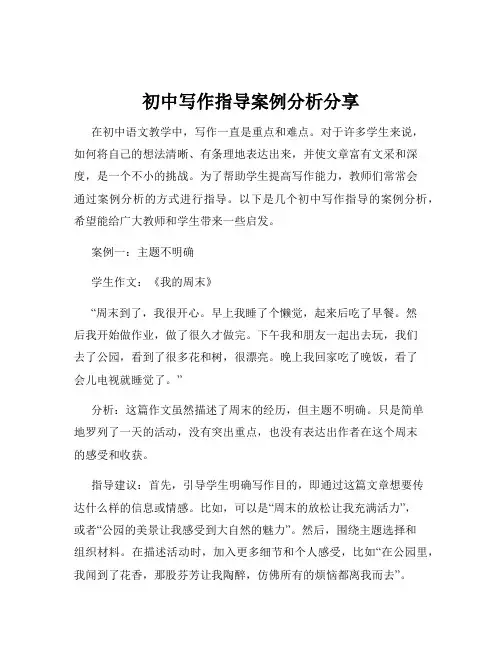 初中写作指导案例分析分享

在初中语文教学中，写作一直是重点和难点。对于许多学生来说，如何将自己的想法清晰、有条理地表达出来，并使文章富有文采和深度，是一个不小的挑战。为了帮助学生提高写作能力，教师们常常会通过案例分析的方式进行指导。以下是几个初中写作指导的案例分析，希望能给广大教师和学生带来一些启发。

案例一：主题不明确

学生作文：《我的周末》

“周末到了，我很开心。早上我睡了个懒觉，起来后吃了早餐。然后我开始做作业，做了很久才做完。下午我和朋友一起出去玩，我们去了公园，看到了很多花和树，很漂亮。晚上我回家吃了晚饭，看了会儿电视就睡觉了。”

分析：这篇作文虽然描述了周末的经历，但主题不明确。只是简单地罗列了一天的活动，没有突出重点，也没有表达出作者在这个周末的感受和收获。

指导建议：首先，引导学生明确写作目的，即通过这篇文章想要传达什么样的信息或情感。比如，可以是“周末的放松让我充满活力”，或者“公园的美景让我感受到大自然的魅力”。然后，围绕主题选择和组织材料。在描述活动时，加入更多细节和个人感受，比如“在公园里，我闻到了花香，那股芬芳让我陶醉，仿佛所有的烦恼都离我而去”。